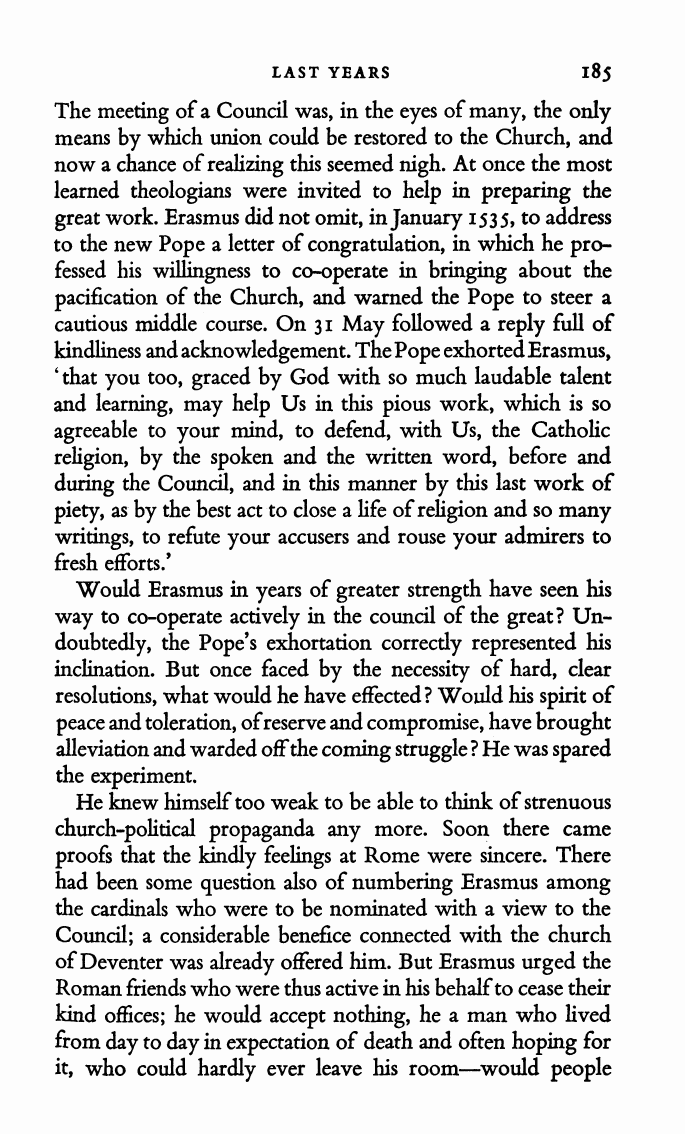 LAST YEARS 185

The meeting of a Council was, in the eyes of many, the only means by which union could be restored to the Church, and now a chance of realizing this seemed nigh. At once the most learned theologians were invited to help in preparing the great work. Erasmus did not omit, in January 1535, to address to the new Pope a letter of congratulation, in which he professed his willingness to co-operate in bringing about the pacification of the Church, and warned the Pope to steer a cautious middle course. On 31 May followed a reply full of kindliness and acknowledgement. The Pope exhorted Erasmus, 'that you too, graced by God with so much laudable talent and learning, may help Us in this pious work, which is so agreeable to your mind, to defend, with Us, the Catholic religion, by the spoken and the written word, before and during the Council, and in this manner by this last work of piety, as by the best act to close a life of religion and so many writings, to refute your accusers and rouse your admirers to fresh efforts.'

Would Erasmus in years of greater strength have seen his way to co-operate actively in the council of the great? Undoubtedly, the Pope's exhortation correctly represented his inclination. But once faced by the necessity of hard, clear resolutions, what would he have effected? Would his spirit of peace and toleration, of reserve and compromise, have brought alleviation and warded off the coming struggle? He was spared the experiment.

He knew himself too weak to be able to think of strenuous church-political propaganda any more. Soon there came proofs that the kindly feelings at Rome were sincere. There had been some question also of numbering Erasmus among the cardinals who were to be nominated with a view to the Council; a considerable benefice connected with the church of Deventer was already offered him. But Erasmus urged the Roman friends who were thus active in his behalf to cease their kind offices; he would accept nothing, he a man who lived from day to day in expectation of death and often hoping for it, who could hardly ever leave his room—would people